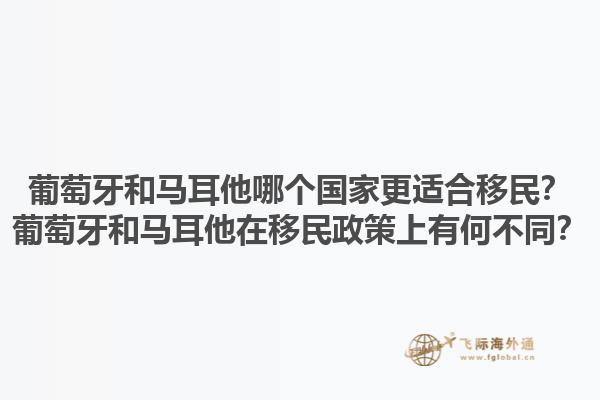 葡萄牙和马耳他哪个国家更适合移民？
葡萄牙和马耳他在移民政策上有何不同？

飞际海外通
www.fglobal.cn